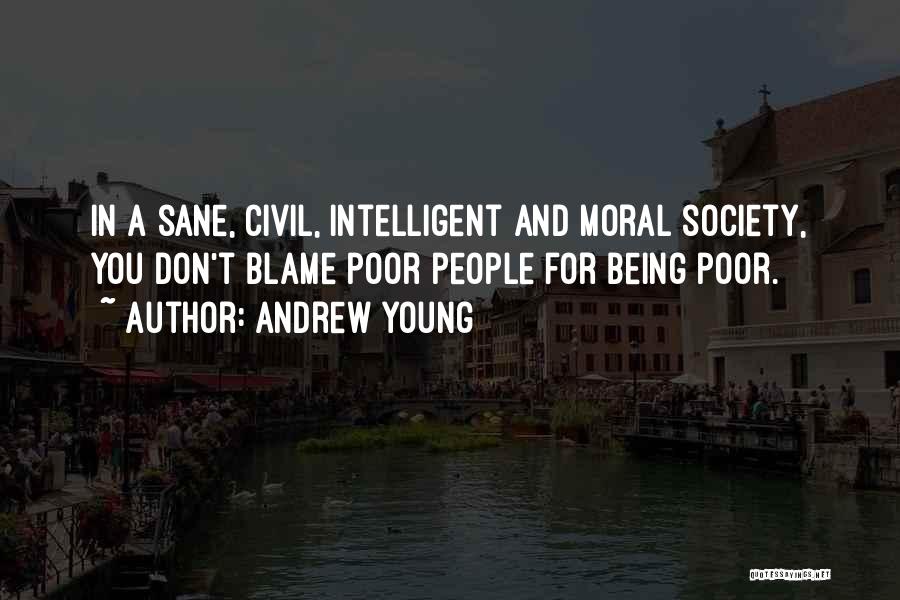 IN A SANE, CIVIL, INTELLIGENT AND MORAL SOCIETY, YOU DON'T BLAME POOR PEOPLE FOR BEING POOR.

~ AUTHOR: ANDREW YOUNG

QUOTESSAYINGS.NET